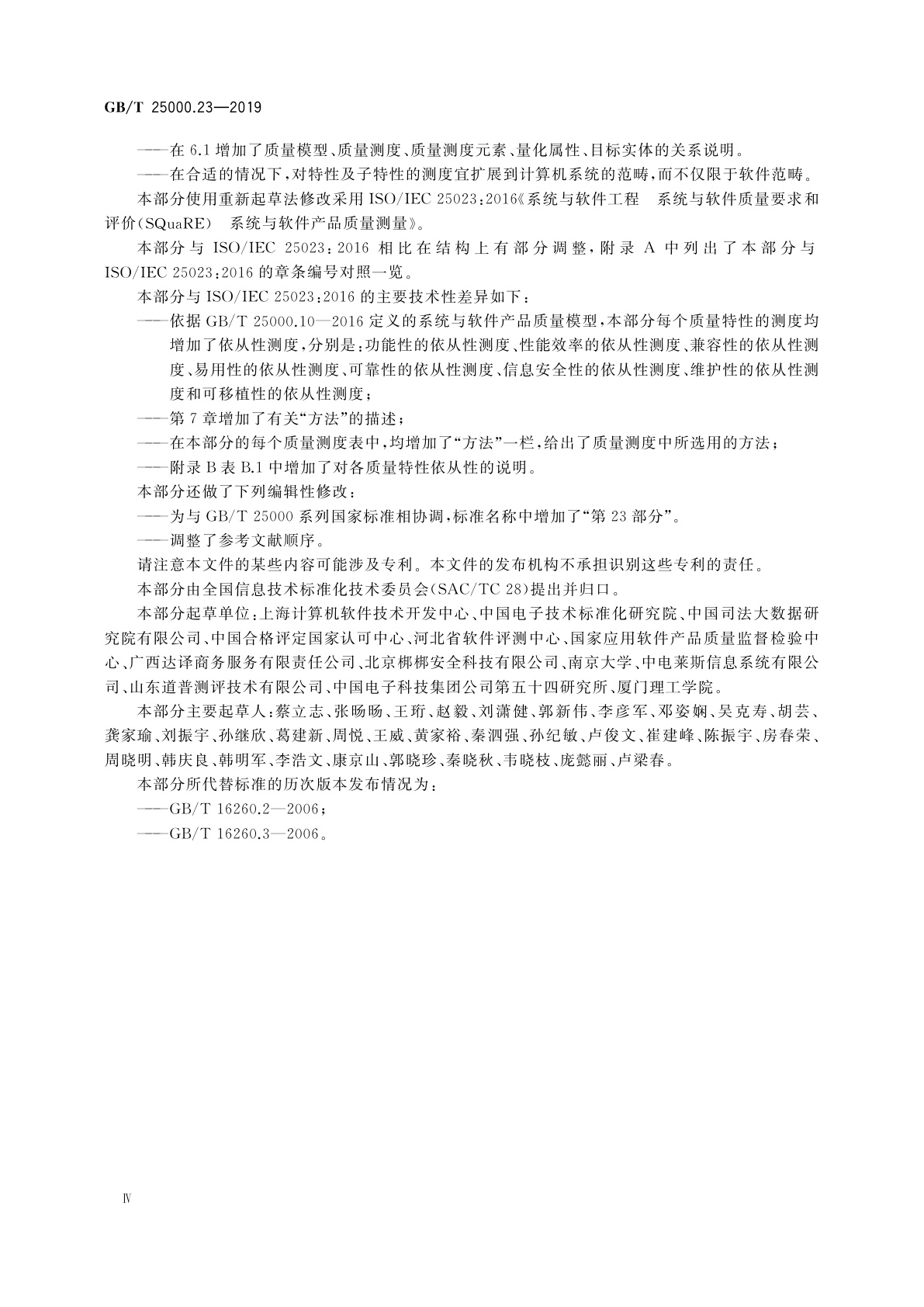 GB/T 25000.23—2019

——在 6.1 增加了质量模型、质量测度、质量测度元素、量化属性、目标实体的关系说明。

——在合适的情况下，对特性及子特性的测度宜扩展到计算机系统的范畴，而不仅限于软件范畴。

本部分使用重新起草法修改采用 ISO/IEC 25023:2016《系统与软件工程 系统与软件质量要求和评价(SQuaRE) 系统与软件产品质量测量》。

本部分与 ISO/IEC 25023:2016 相比在结构上有部分调整，附录 A 中列出了本部分与 ISO/IEC 25023:2016 的章条编号对照一览。

本部分与 ISO/IEC 25023:2016 的主要技术性差异如下：

——依据 GB/T 25000.10—2016 定义的系统与软件产品质量模型，本部分每个质量特性的测度均增加了依从性测度，分别是：功能性的依从性测度、性能效率的依从性测度、兼容性的依从性测度、易用性的依从性测度、可靠性的依从性测度、信息安全性的依从性测度、维护性的依从性测度和可移植性的依从性测度；

——第 7 章增加了有关“方法”的描述；

——在本部分的每个质量测度表中，均增加了“方法”一栏，给出了质量测度中所选用的方法；

——附录 B 表 B.1 中增加了对各质量特性依从性的说明。

本部分还做了下列编辑性修改：

——为与 GB/T 25000 系列国家标准相协调，标准名称中增加了“第 23 部分”。

——调整了参考文献顺序。

请注意本文件的某些内容可能涉及专利。本文件的发布机构不承担识别这些专利的责任。

本部分由全国信息技术标准化技术委员会(SAC/TC 28)提出并归口。

本部分起草单位：上海计算机软件技术开发中心、中国电子技术标准化研究院、中国司法大数据研究院有限公司、中国合格评定国家认可中心、河北省软件评测中心、国家应用软件产品质量监督检验中心、广西达译商务服务有限责任公司、北京梆梆安全科技有限公司、南京大学、中电莱斯信息系统有限公司、山东道普测评技术有限公司、中国电子科技集团公司第五十四研究所、厦门理工学院。

本部分主要起草人：蔡立志、张旸旸、王珩、赵毅、刘潇健、郭新伟、李彦军、邓姿娴、吴克寿、胡芸、龚家瑜、刘振宇、孙继欣、葛建新、周悦、王威、黄家裕、秦泗强、孙纪敏、卢俊文、崔建峰、陈振宇、房春荣、周晓明、韩庆良、韩明军、李浩文、康京山、郭晓珍、秦晓秋、韦晓枝、庞懿丽、卢梁春。

本部分所代替标准的历次版本发布情况为：

——GB/T 16260.2—2006；

——GB/T 16260.3—2006。

Ⅳ